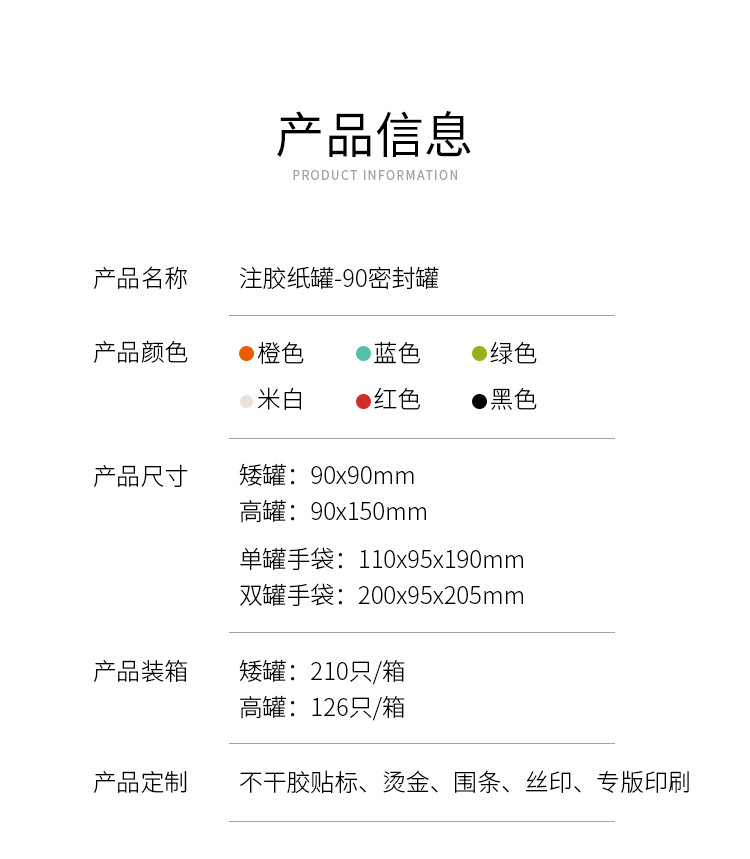 产品信息
PRODUCT INFORMATION

产品名称 注胶纸罐-90密封罐

产品颜色
• 橙色 • 蓝色 • 绿色
• 米白 • 红色 • 黑色

产品尺寸
矮罐：90x90mm
高罐：90x150mm
单罐手袋：110x95x190mm
双罐手袋：200x95x205mm

产品装箱
矮罐：210只/箱
高罐：126只/箱

产品定制 不干胶贴标、烫金、围条、丝印、专版印刷